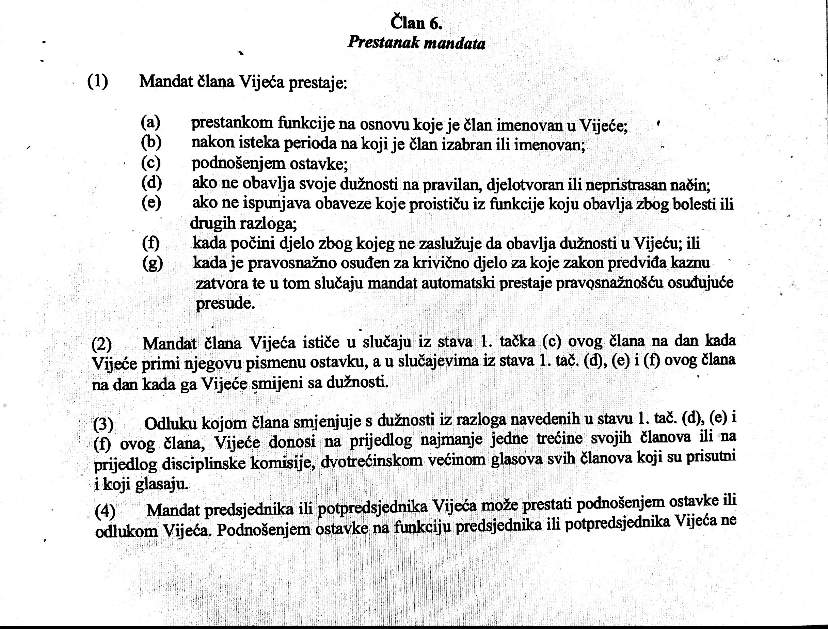 Član 6.
Prestanak mandata

(1) Mandat člana Vijeća prestaje:

(a) prestankom funkcije na osnovu koje je član imenovan u Vijeće;
(b) nakon isteka perioda na koji je član izabran ili imenovan;
(c) podnošenjem ostavke;
(d) ako ne obavlja svoje dužnosti na pravilan, djelotvoran ili nepristrasan način;
(e) ako ne ispunjava obaveze koje proističu iz funkcije koju obavlja zbog bolesti ili drugih razloga;
(f) kada počini djelo zbog kojeg ne zaslužuje da obavlja dužnosti u Vijeću; ili
(g) kada je pravosnažno osuđen za krivično djelo za koje zakon predviđa kaznu zatvora te u tom slučaju mandat automatski prestaje pravosnažnošću osuđujuće presude.

(2) Mandat člana Vijeća ističe u slučaju iz stava 1. tačka (c) ovog člana na dan kada Vijeće primi njegovu pismenu ostavku, a u slučajevima iz stava 1. tač. (d), (e) i (f) ovog člana na dan kada ga Vijeće smijeni sa dužnosti.

(3) Odluku kojom člana smjenjuje s dužnosti iz razloga navedenih u stavu 1. tač. (d), (e) i (f) ovog člana, Vijeće donosi na prijedlog najmanje jedne trećine svojih članova ili na prijedlog disciplinske komisije, dvotrećinskom većinom glasova svih članova koji su prisutni i koji glasaju.

(4) Mandat predsjednika ili potpredsjednika Vijeća može prestati podnošenjem ostavke ili odlukom Vijeća. Podnošenjem ostavke na funkciju predsjednika ili potpredsjednika Vijeća ne